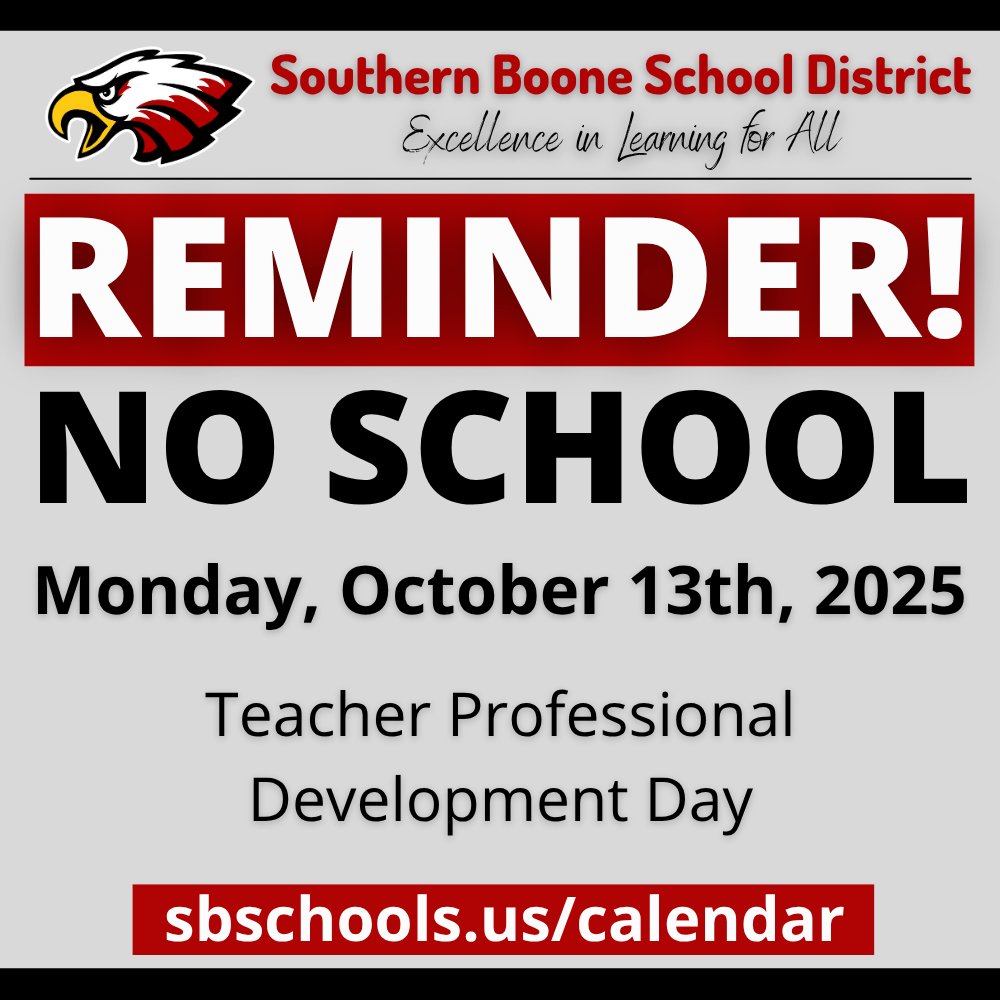 Southern Boone School District
Excellence in Learning for All

REMINDER!

NO SCHOOL

Monday, October 13th, 2025

Teacher Professional Development Day

sbschools.us/calendar